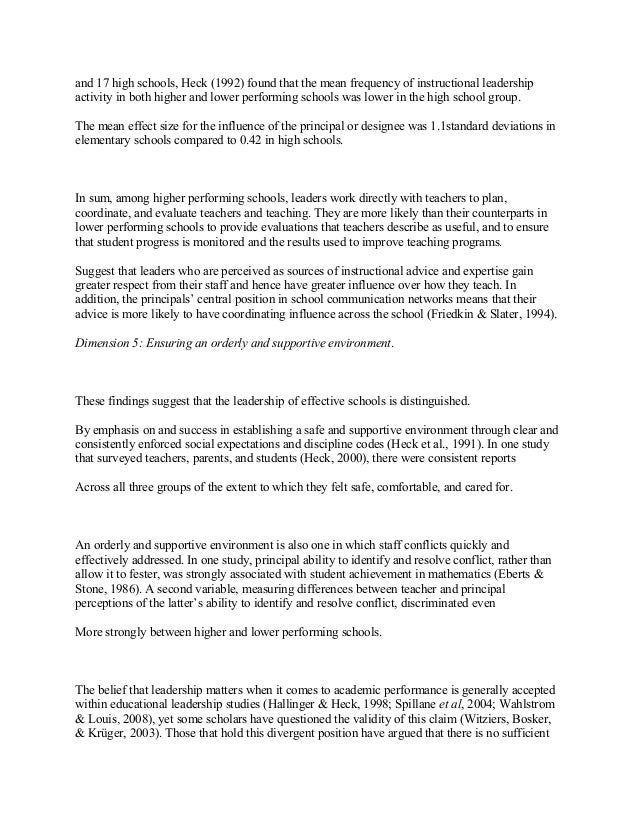 and 17 high schools, Heck (1992) found that the mean frequency of instructional leadership activity in both higher and lower performing schools was lower in the high school group.

The mean effect size for the influence of the principal or designee was 1.1standard deviations in elementary schools compared to 0.42 in high schools.

In sum, among higher performing schools, leaders work directly with teachers to plan, coordinate, and evaluate teachers and teaching. They are more likely than their counterparts in lower performing schools to provide evaluations that teachers describe as useful, and to ensure that student progress is monitored and the results used to improve teaching programs.

Suggest that leaders who are perceived as sources of instructional advice and expertise gain greater respect from their staff and hence have greater influence over how they teach. In addition, the principals' central position in school communication networks means that their advice is more likely to have coordinating influence across the school (Friedkin & Slater, 1994).

Dimension 5: Ensuring an orderly and supportive environment.

These findings suggest that the leadership of effective schools is distinguished.

By emphasis on and success in establishing a safe and supportive environment through clear and consistently enforced social expectations and discipline codes (Heck et al., 1991). In one study that surveyed teachers, parents, and students (Heck, 2000), there were consistent reports

Across all three groups of the extent to which they felt safe, comfortable, and cared for.

An orderly and supportive environment is also one in which staff conflicts quickly and effectively addressed. In one study, principal ability to identify and resolve conflict, rather than allow it to fester, was strongly associated with student achievement in mathematics (Eberts & Stone, 1986). A second variable, measuring differences between teacher and principal perceptions of the latter's ability to identify and resolve conflict, discriminated even

More strongly between higher and lower performing schools.

The belief that leadership matters when it comes to academic performance is generally accepted within educational leadership studies (Hallinger & Heck, 1998; Spillane et al, 2004; Wahlstrom & Louis, 2008), yet some scholars have questioned the validity of this claim (Witziers, Bosker, & Krüger, 2003). Those that hold this divergent position have argued that there is no sufficient